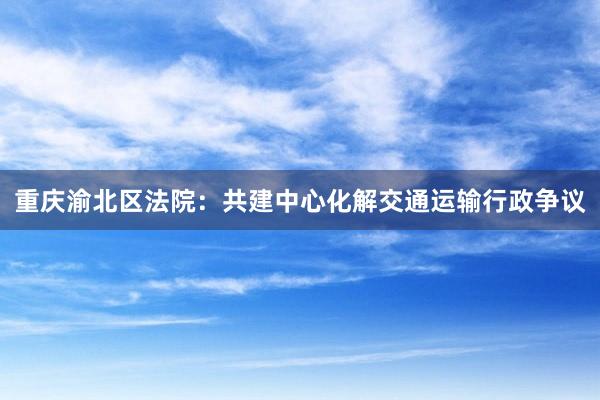 重庆渝北区法院：共建中心化解交通运输行政争议